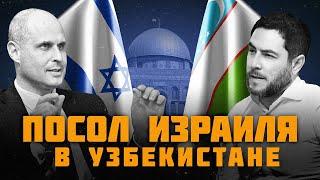 ПОСОЛ ИЗРАИЛЯ
В УЗБЕКИСТАНЕ